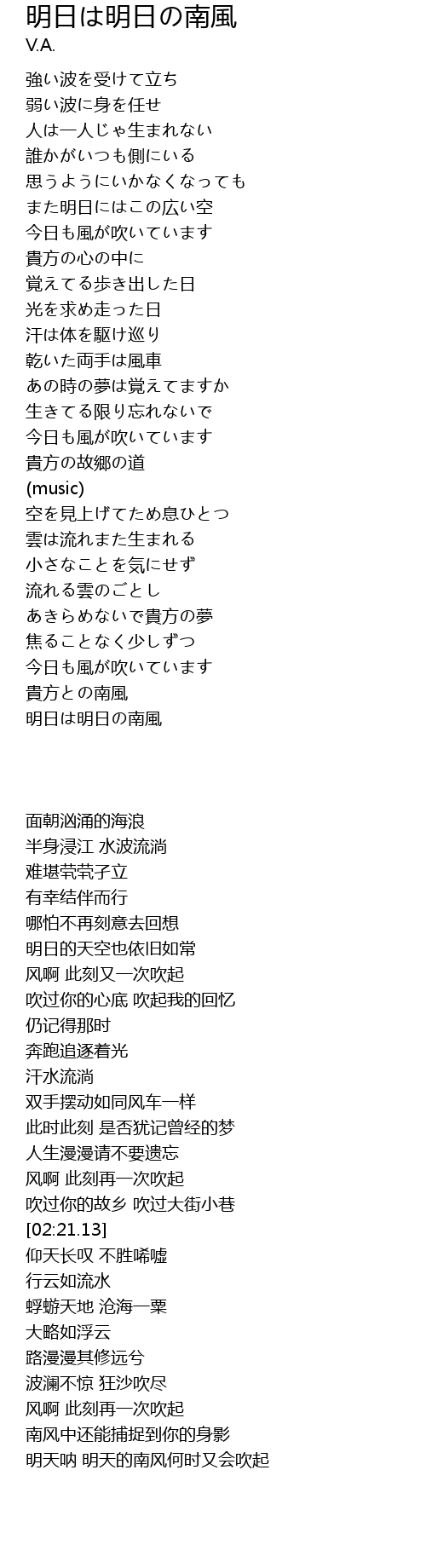 明日は明日の南風
V.A.

強い波を受けて立ち
弱い波に身を任せ
人は一人じゃ生まれない
誰かがいつも側にいる
思うようにいかなくなっても
また明日にはこの広い空
今日も風が吹いています
貴方の心の中に
覚えてる歩き出した日
光を求め走った日
汗は体を駆け巡り
乾いた両手は風車
あの時の夢は覚えてますか
生きてる限り忘れないで
今日も風が吹いています
貴方の故郷の道
(music)
空を見上げてため息ひとつ
雲は流れまた生まれる
小さなことを気にせず
流れる雲のごとし
あきらめないで貴方の夢
焦ることなく少しずつ
今日も風が吹いています
貴方との南風
明日は明日の南風

面朝汹涌的海浪
半身浸江 水波流淌
难堪茕茕孑立
有幸结伴而行
哪怕不再刻意去回想
明日的天空也依旧如常
风啊 此刻又一次吹起
吹过你的心底 吹起我的回忆
仍记得那时
奔跑追逐着光
汗水流淌
双手摆动如同风车一样
此时此刻 是否犹记曾经的梦
人生漫漫请不要遗忘
风啊 此刻再一次吹起
吹过你的故乡 吹过大街小巷
[02:21.13]
仰天长叹 不胜唏嘘
行云如流水
蜉蝣天地 沧海一粟
大略如浮云
路漫漫其修远兮
波澜不惊 狂沙吹尽
风啊 此刻再一次吹起
南风中还能捕捉到你的身影
明天呐 明天的南风何时又会吹起